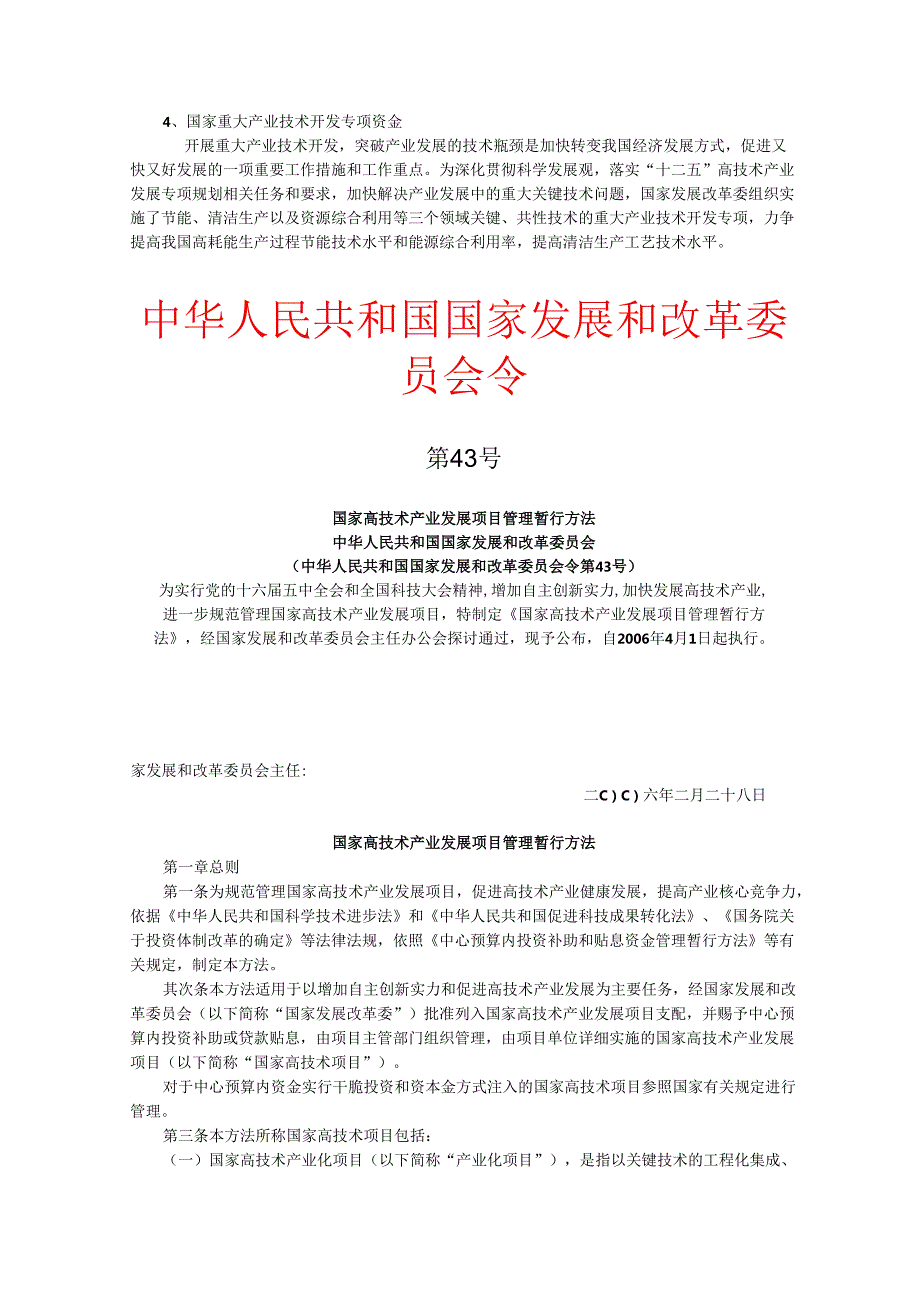 4、国家重大产业技术开发专项资金

开展重大产业技术开发，突破产业发展的技术瓶颈是加快转变我国经济发展方式，促进又快又好发展的一项重要工作措施和工作重点。为深化贯彻科学发展观，落实“十二五”高技术产业发展专项规划相关任务和要求，加快解决产业发展中的重大关键技术问题，国家发展改革委组织实施了节能、清洁生产以及资源综合利用等三个领域关键、共性技术的重大产业技术开发专项，力争提高我国高耗能生产过程节能技术水平和能源综合利用率，提高清洁生产工艺技术水平。

中华人民共和国国家发展和改革委员会令

第43号

国家高技术产业发展项目管理暂行方法
中华人民共和国国家发展和改革委员会
（中华人民共和国国家发展和改革委员会令第43号）

为实行党的十六届五中全会和全国科技大会精神，增加自主创新实力，加快发展高技术产业，进一步规范管理国家高技术产业发展项目，特制定《国家高技术产业发展项目管理暂行方法》，经国家发展和改革委员会主任办公会探讨通过，现予公布，自2006年4月1日起执行。

家发展和改革委员会主任：

二C）C）六年二月二十八日

国家高技术产业发展项目管理暂行方法

第一章总则

第一条为规范管理国家高技术产业发展项目，促进高技术产业健康发展，提高产业核心竞争力，依据《中华人民共和国科学技术进步法》和《中华人民共和国促进科技成果转化法》、《国务院关于投资体制改革的确定》等法律法规，依照《中心预算内投资补助和贴息资金管理暂行方法》等有关规定，制定本方法。

其次条本方法适用于以增加自主创新实力和促进高技术产业发展为主要任务，经国家发展和改革委员会（以下简称“国家发展改革委”）批准列入国家高技术产业发展项目支配，并赐予中心预算内投资补助或贷款贴息，由项目主管部门组织管理，由项目单位详细实施的国家高技术产业发展项目（以下简称“国家高技术项目”）。

对于中心预算内资金实行干脆投资和资本金方式注入的国家高技术项目参照国家有关规定进行管理。

第三条本方法所称国家高技术项目包括：

（一）国家高技术产业化项目（以下简称“产业化项目”），是指以关键技术的工程化集成、